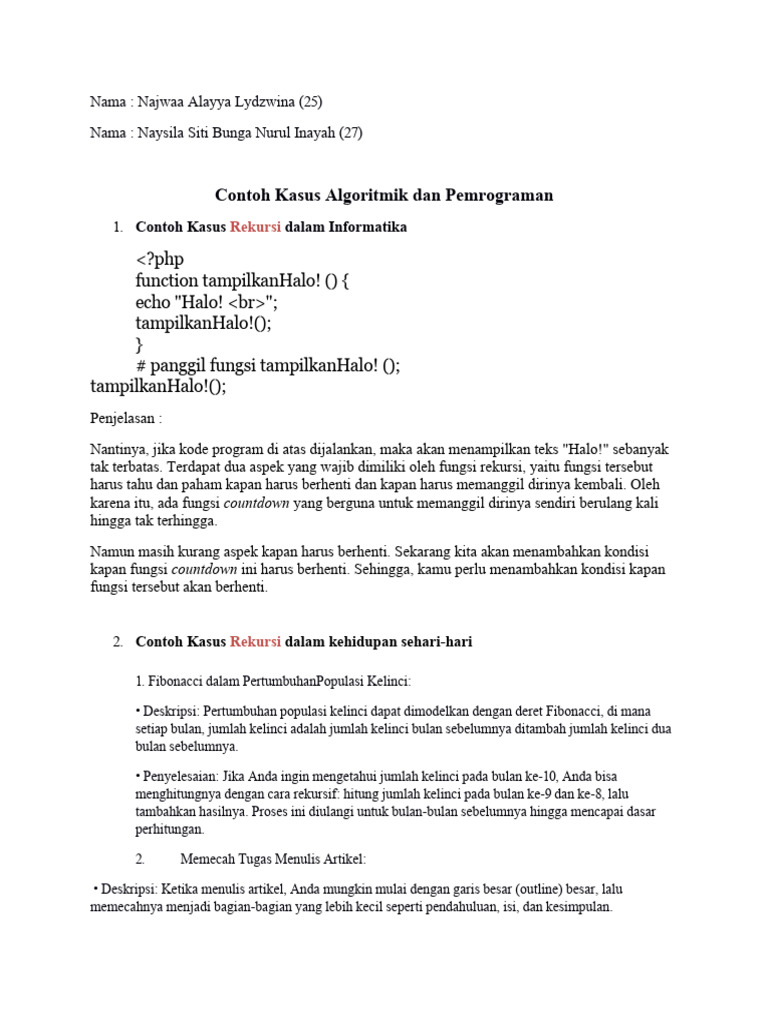 Nama : Najwaa Alayya Lydzwina (25)

Nama : Naysila Siti Bunga Nurul Inayah (27)

Contoh Kasus Algoritmik dan Pemrograman

1. Contoh Kasus Rekursi dalam Informatika

<?php
function tampilkanHalo! () {
echo "Halo! <br>";
tampilkanHalo!();
}
# panggil fungsi tampilkanHalo! ();
tampilkanHalo!();

Penjelasan :

Nantinya, jika kode program di atas dijalankan, maka akan menampilkan teks "Halo!" sebanyak tak terbatas. Terdapat dua aspek yang wajib dimiliki oleh fungsi rekursi, yaitu fungsi tersebut harus tahu dan paham kapan harus berhenti dan kapan harus memanggil dirinya kembali. Oleh karena itu, ada fungsi countdown yang berguna untuk memanggil dirinya sendiri berulang kali hingga tak terhingga.

Namun masih kurang aspek kapan harus berhenti. Sekarang kita akan menambahkan kondisi kapan fungsi countdown ini harus berhenti. Sehingga, kamu perlu menambahkan kondisi kapan fungsi tersebut akan berhenti.

2. Contoh Kasus Rekursi dalam kehidupan sehari-hari

1. Fibonacci dalam PertumbuhanPopulasi Kelinci:

• Deskripsi: Pertumbuhan populasi kelinci dapat dimodelkan dengan deret Fibonacci, di mana setiap bulan, jumlah kelinci adalah jumlah kelinci bulan sebelumnya ditambah jumlah kelinci dua bulan sebelumnya.

• Penyelesaian: Jika Anda ingin mengetahui jumlah kelinci pada bulan ke-10, Anda bisa menghitungnya dengan cara rekursif: hitung jumlah kelinci pada bulan ke-9 dan ke-8, lalu tambahkan hasilnya. Proses ini diulangi untuk bulan-bulan sebelumnya hingga mencapai dasar perhitungan.

2. Memecah Tugas Menulis Artikel:

• Deskripsi: Ketika menulis artikel, Anda mungkin mulai dengan garis besar (outline) besar, lalu memecahnya menjadi bagian-bagian yang lebih kecil seperti pendahuluan, isi, dan kesimpulan.